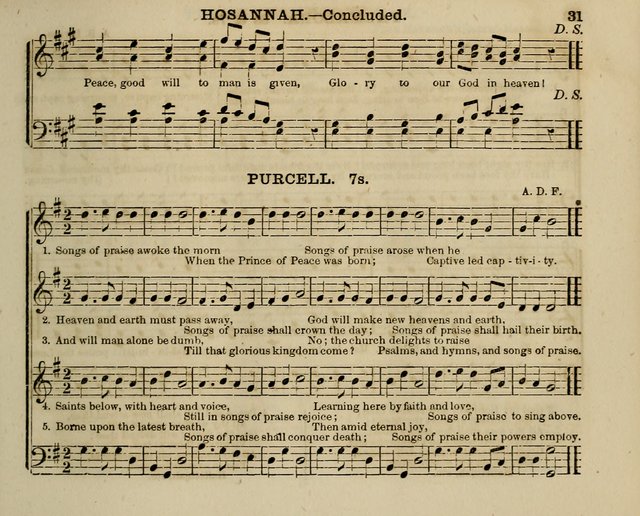 HOSANNAH.—Concluded.

31

D. S.

Peace, good will to man is given, Glo - ry to our God in heaven!

D. S.

PURCELL. 7s.

A. D. F.

1. Songs of praise awoke the morn When the Prince of Peace was born; Songs of praise arose when he Captive led cap - tiv-i - ty.

2. Heaven and earth must pass away, Songs of praise shall crown the day; God will make new heavens and earth, Songs of praise shall hail their birth.

3. And will man alone be dumb, Till that glorious kingdom come? No; the church delights to raise Psalms, and hymns, and songs of praise.

4. Saints below, with heart and voice, Still in songs of praise rejoice; Learning here by faith and love, Songs of praise to sing above.

5. Borne upon the latest breath, Songs of praise shall conquer death; Then amid eternal joy, Songs of praise their powers employ.